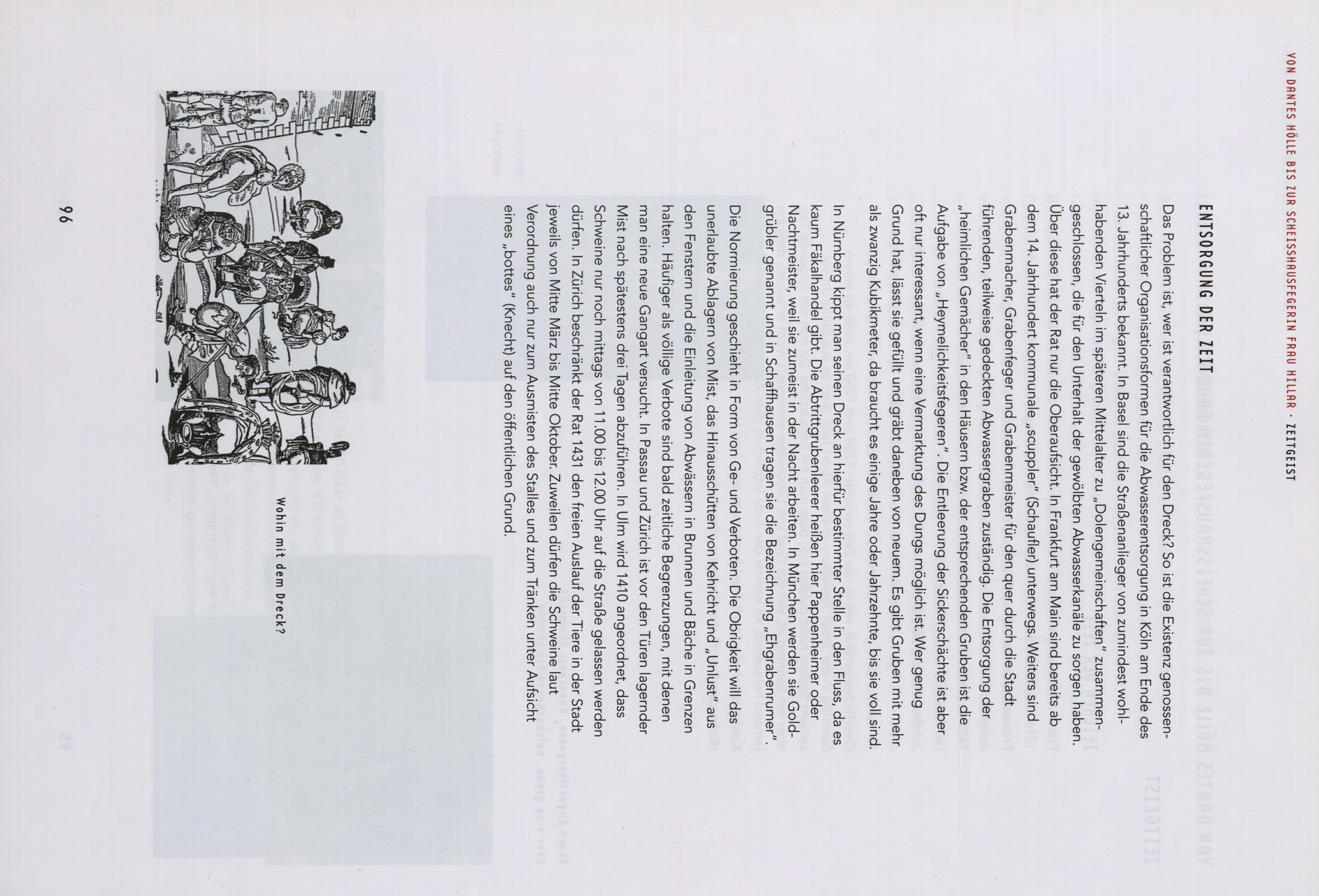 VON DANTES HÖLLE BIS ZUR SCHEISSHAUSFEGERIN FRAU HILLAR · ZEITGEIST

ENTSORGUNG DER ZEIT

Das Problem ist, wer ist verantwortlich für den Dreck? So ist die Existenz genossenschaftlicher Organisationsformen für die Abwasserentsorgung in Köln am Ende des 13. Jahrhunderts bekannt. In Basel sind die Straßenanlieger von zumindest wohlhabenden Vierteln im späteren Mittelalter zu „Dolengemeinschaften" zusammengeschlossen, die für den Unterhalt der gewölbten Abwasserkanäle zu sorgen haben. Über diese hat der Rat nur die Oberaufsicht. In Frankfurt am Main sind bereits ab dem 14. Jahrhundert kommunale „scuppler" (Schaufler) unterwegs. Weiters sind Grabenmacher, Grabenfeger und Grabenmeister für den quer durch die Stadt führenden, teilweise gedeckten Abwassergraben zuständig. Die Entsorgung der „heimlichen Gemächer" in den Häusern bzw. der entsprechenden Gruben ist die Aufgabe von „Heymelichkeitsfegeren". Die Entleerung der Sickerschächte ist aber oft nur interessant, wenn eine Vermarktung des Dungs möglich ist. Wer genug Grund hat, lässt sie gefüllt und gräbt daneben von neuem. Es gibt Gruben mit mehr als zwanzig Kubikmeter, da braucht es einige Jahre oder Jahrzehnte, bis sie voll sind.

In Nürnberg kippt man seinen Dreck an hierfür bestimmter Stelle in den Fluss, da es kaum Fäkalhandel gibt. Die Abtrittgrubenleerer heißen hier Pappenheimer oder Nachtmeister, weil sie zumeist in der Nacht arbeiten. In München werden sie Goldgrübler genannt und in Schaffhausen tragen sie die Bezeichnung „Ehgrabenrumer".

Die Normierung geschieht in Form von Ge- und Verboten. Die Obrigkeit will das unerlaubte Ablagern von Mist, das Hinausschütten von Kehricht und „Unlust" aus den Fenstern und die Einleitung von Abwässern in Brunnen und Bäche in Grenzen halten. Häufiger als völlige Verbote sind bald zeitliche Begrenzungen, mit denen man eine neue Gangart versucht. In Passau und Zürich ist vor den Türen lagernder Mist nach spätestens drei Tagen abzuführen. In Ulm wird 1410 angeordnet, dass Schweine nur noch mittags von 11.00 bis 12.00 Uhr auf die Straße gelassen werden dürfen. In Zürich beschränkt der Rat 1431 den freien Auslauf der Tiere in der Stadt jeweils von Mitte März bis Mitte Oktober. Zuweilen dürfen die Schweine laut Verordnung auch nur zum Ausmisten des Stalles und zum Tränken unter Aufsicht eines „bottes" (Knecht) auf den öffentlichen Grund.

Wohin mit dem Dreck?

96